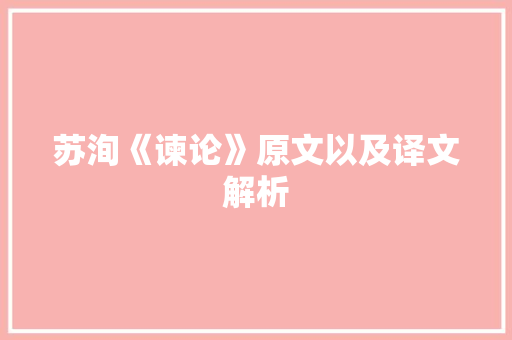 苏洵《谏论》原文以及译文解析